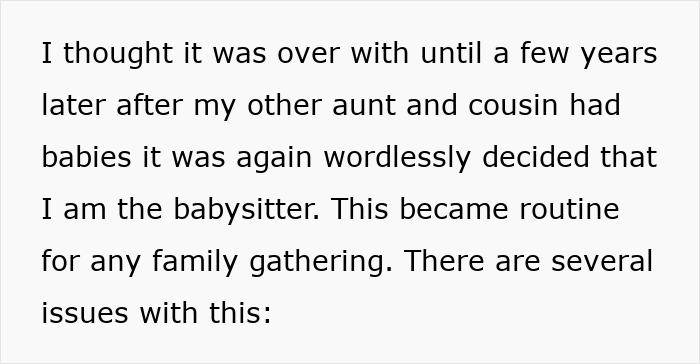 I thought it was over with until a few years later after my other aunt and cousin had babies it was again wordlessly decided that I am the babysitter. This became routine for any family gathering. There are several issues with this: